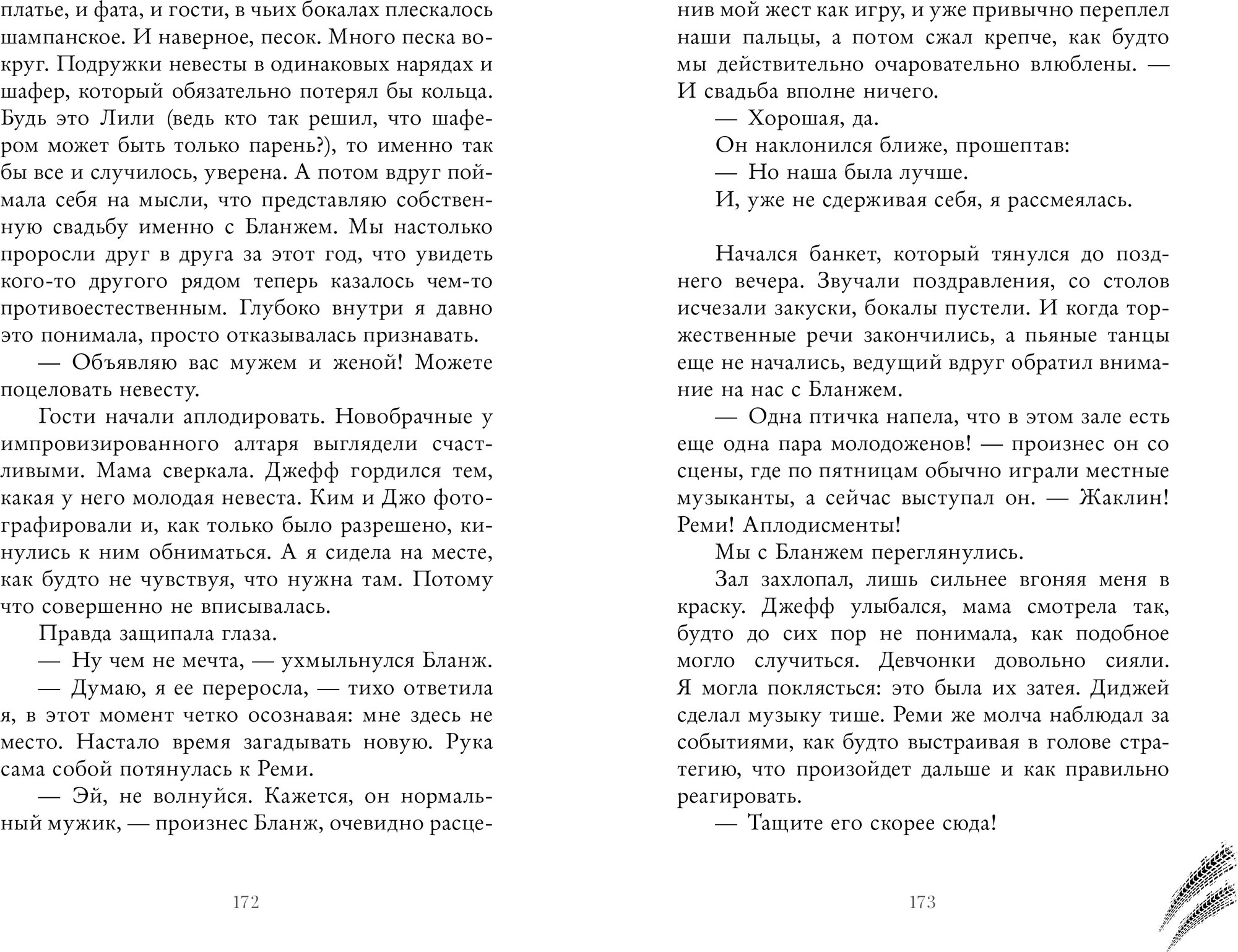 платье, и фата, и гости, в чьих бокалах плескалось шампанское. И наверное, песок. Много песка вокруг. Подружки невесты в одинаковых нарядах и шафер, который обязательно потерял бы кольца. Будь это Лили (ведь кто так решил, что шафером может быть только парень?), то именно так бы все и случилось, уверена. А потом вдруг поймала себя на мысли, что представляю собственную свадьбу именно с Бланжем. Мы настолько проросли друг в друга за этот год, что увидеть кого-то другого рядом теперь казалось чем-то противоестественным. Глубоко внутри я давно это понимала, просто отказывалась признавать.

— Объявляю вас мужем и женой! Можете поцеловать невесту.

Гости начали аплодировать. Новобрачные у импровизированного алтаря выглядели счастливыми. Мама сверкала. Джефф гордился тем, какая у него молодая невеста. Ким и Джо фотографировали и, как только было разрешено, кинулись к ним обниматься. А я сидела на месте, как будто не чувствуя, что нужна там. Потому что совершенно не вписывалась.

Правда защипала глаза.

— Ну чем не мечта, — ухмыльнулся Бланж.

— Думаю, я ее переросла, — тихо ответила я, в этот момент четко осознавая: мне здесь не место. Настало время загадывать новую. Рука сама собой потянулась к Реми.

— Эй, не волнуйся. Кажется, он нормальный мужик, — произнес Бланж, очевидно расценив мой жест как игру, и уже привычно переплел наши пальцы, а потом сжал крепче, как будто мы действительно очаровательно влюблены. — И свадьба вполне ничего.

— Хорошая, да.

Он наклонился ближе, прошептав:

— Но наша была лучше.

И, уже не сдерживая себя, я рассмеялась.

Начался банкет, который тянулся до позднего вечера. Звучали поздравления, со столов исчезали закуски, бокалы пустели. И когда торжественные речи закончились, а пьяные танцы еще не начались, ведущий вдруг обратил внимание на нас с Бланжем.

— Одна птичка напела, что в этом зале есть еще одна пара молодоженов! — произнес он со сцены, где по пятницам обычно играли местные музыканты, а сейчас выступал он. — Жаклин! Реми! Аплодисменты!

Мы с Бланжем переглянулись.

Зал захлопал, лишь сильнее вгоняя меня в краску. Джефф улыбался, мама смотрела так, будто до сих пор не понимала, как подобное могло случиться. Девчонки довольно сияли. Я могла поклясться: это была их затея. Диджей сделал музыку тише. Реми же молча наблюдал за событиями, как будто выстраивая в голове стратегию, что произойдет дальше и как правильно реагировать.

— Тащите его скорее сюда!

172

173